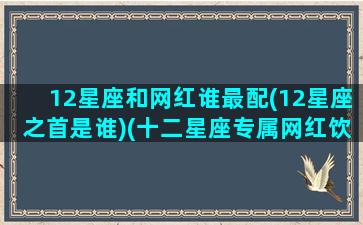 12星座和网红谁最配(12星座之首是谁)(十二星座专属网红饮